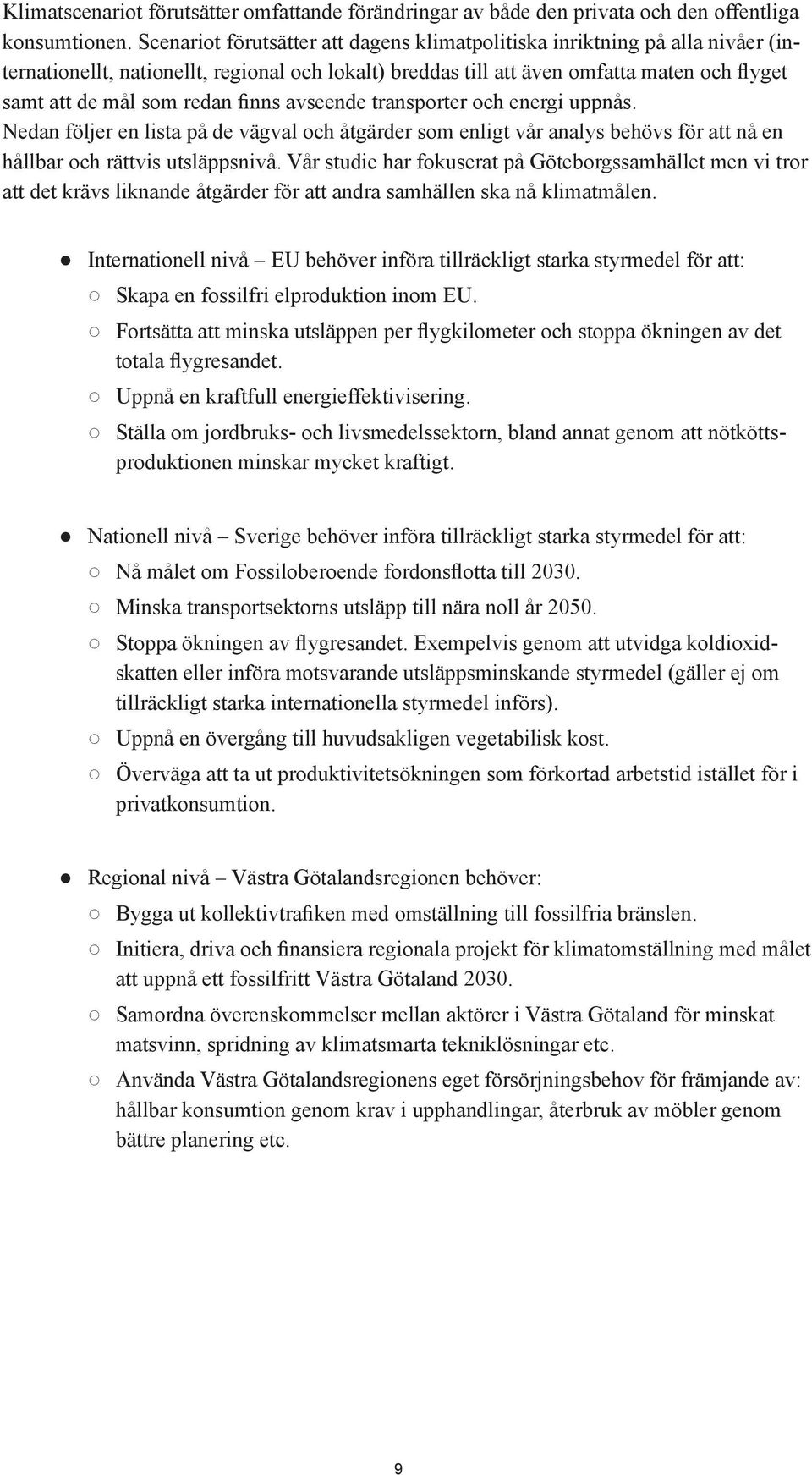 Klimatscenariot förutsätter omfattande förändringar av både den privata och den offentliga konsumtionen. Scenariot förutsätter att dagens klimatpolitiska inriktning på alla nivåer (internationellt, nationellt, regional och lokalt) breddas till att även omfatta maten och flyget samt att de mål som redan finns avseende transporter och energi uppnås.
Nedan följer en lista på de vägval och åtgärder som enligt vår analys behövs för att nå en hållbar och rättvis utsläppsnivå. Vår studie har fokuserat på Göteborgssamhället men vi tror att det krävs liknande åtgärder för att andra samhällen ska nå klimatmålen.

● Internationell nivå – EU behöver införa tillräckligt starka styrmedel för att:
○ Skapa en fossilfri elproduktion inom EU.
○ Fortsätta att minska utsläppen per flygkilometer och stoppa ökningen av det totala flygresandet.
○ Uppnå en kraftfull energieffektivisering.
○ Ställa om jordbruks- och livsmedelssektorn, bland annat genom att nötköttsproduktionen minskar mycket kraftigt.

● Nationell nivå – Sverige behöver införa tillräckligt starka styrmedel för att:
○ Nå målet om Fossiloberoende fordonsflotta till 2030.
○ Minska transportsektorns utsläpp till nära noll år 2050.
○ Stoppa ökningen av flygresandet. Exempelvis genom att utvidga koldioxidskatten eller införa motsvarande utsläppsminskande styrmedel (gäller ej om tillräckligt starka internationella styrmedel införs).
○ Uppnå en övergång till huvudsakligen vegetabilisk kost.
○ Överväga att ta ut produktivitetsökningen som förkortad arbetstid istället för i privatkonsumtion.

● Regional nivå – Västra Götalandsregionen behöver:
○ Bygga ut kollektivtrafiken med omställning till fossilfria bränslen.
○ Initiera, driva och finansiera regionala projekt för klimatomställning med målet att uppnå ett fossilfritt Västra Götaland 2030.
○ Samordna överenskommelser mellan aktörer i Västra Götaland för minskat matsvinn, spridning av klimatsmarta tekniklösningar etc.
○ Använda Västra Götalandsregionens eget försörjningsbehov för främjande av: hållbar konsumtion genom krav i upphandlingar, återbruk av möbler genom bättre planering etc.

9